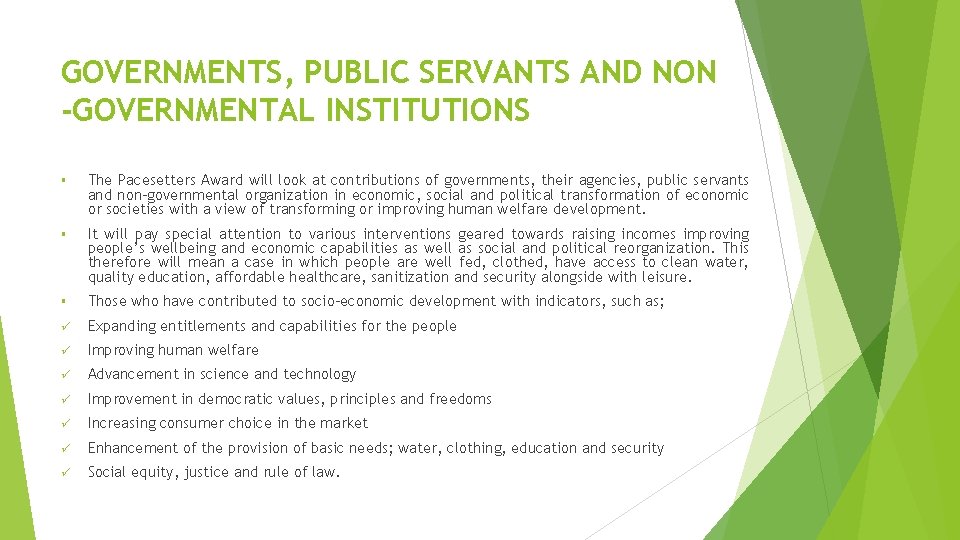 GOVERNMENTS, PUBLIC SERVANTS AND NON -GOVERNMENTAL INSTITUTIONS

▪ The Pacesetters Award will look at contributions of governments, their agencies, public servants and non-governmental organization in economic, social and political transformation of economic or societies with a view of transforming or improving human welfare development.

▪ It will pay special attention to various interventions geared towards raising incomes improving people's wellbeing and economic capabilities as well as social and political reorganization. This therefore will mean a case in which people are well fed, clothed, have access to clean water, quality education, affordable healthcare, sanitization and security alongside with leisure.

▪ Those who have contributed to socio-economic development with indicators, such as;

✓ Expanding entitlements and capabilities for the people

✓ Improving human welfare

✓ Advancement in science and technology

✓ Improvement in democratic values, principles and freedoms

✓ Increasing consumer choice in the market

✓ Enhancement of the provision of basic needs; water, clothing, education and security

✓ Social equity, justice and rule of law.